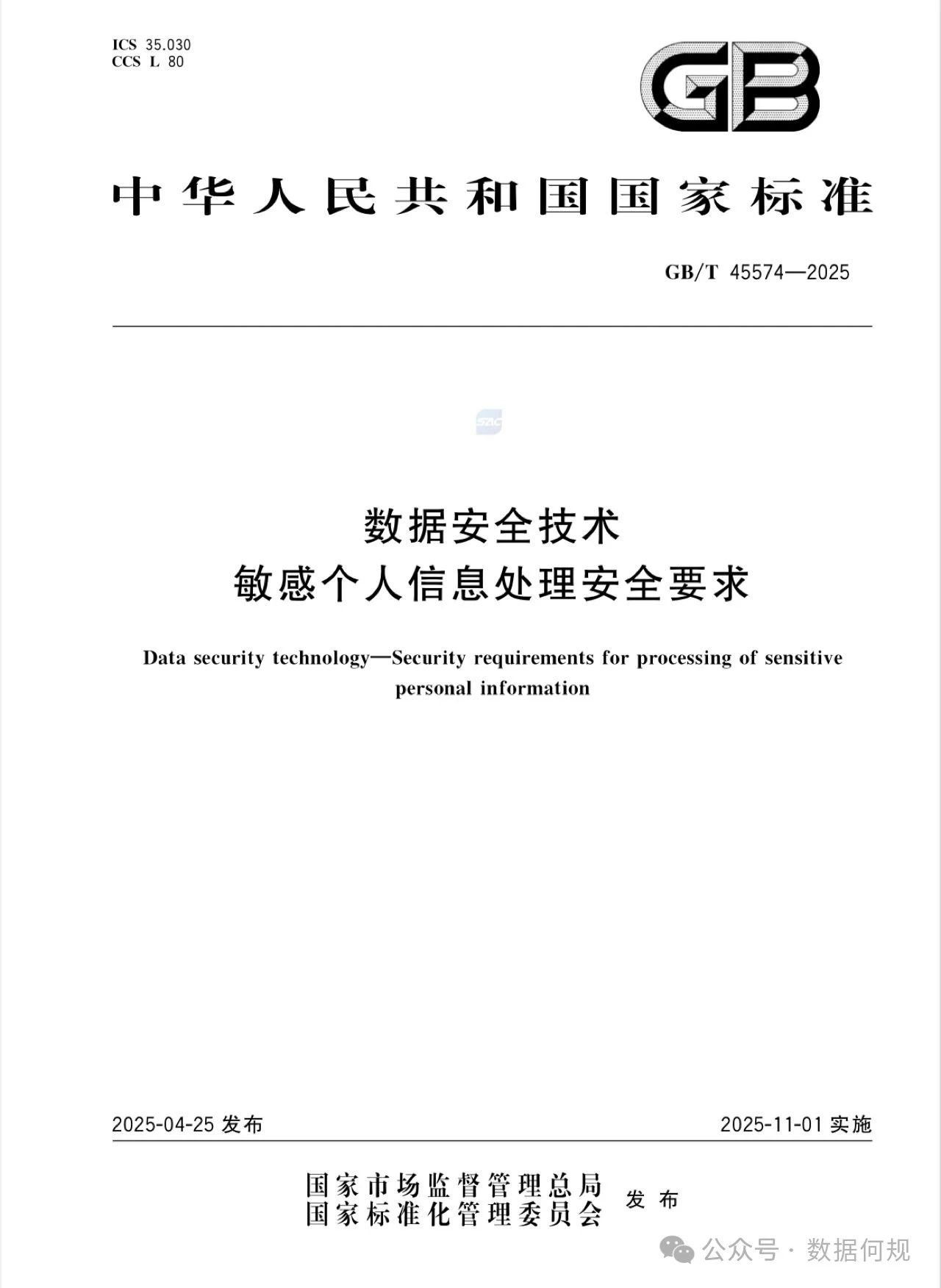 ICS 35.030
CCS L 80

GB

中华人民共和国国家标准

GB/T 45574—2025

SAC

数据安全技术
敏感个人信息处理安全要求

Data security technology—Security requirements for processing of sensitive personal information

2025-04-25 发布

2025-11-01 实施

国家市场监督管理总局
国家标准化管理委员会
发布

公众号 · 数据何规